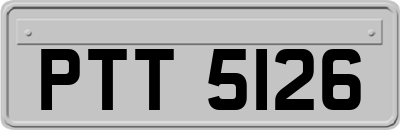 PTT 5126